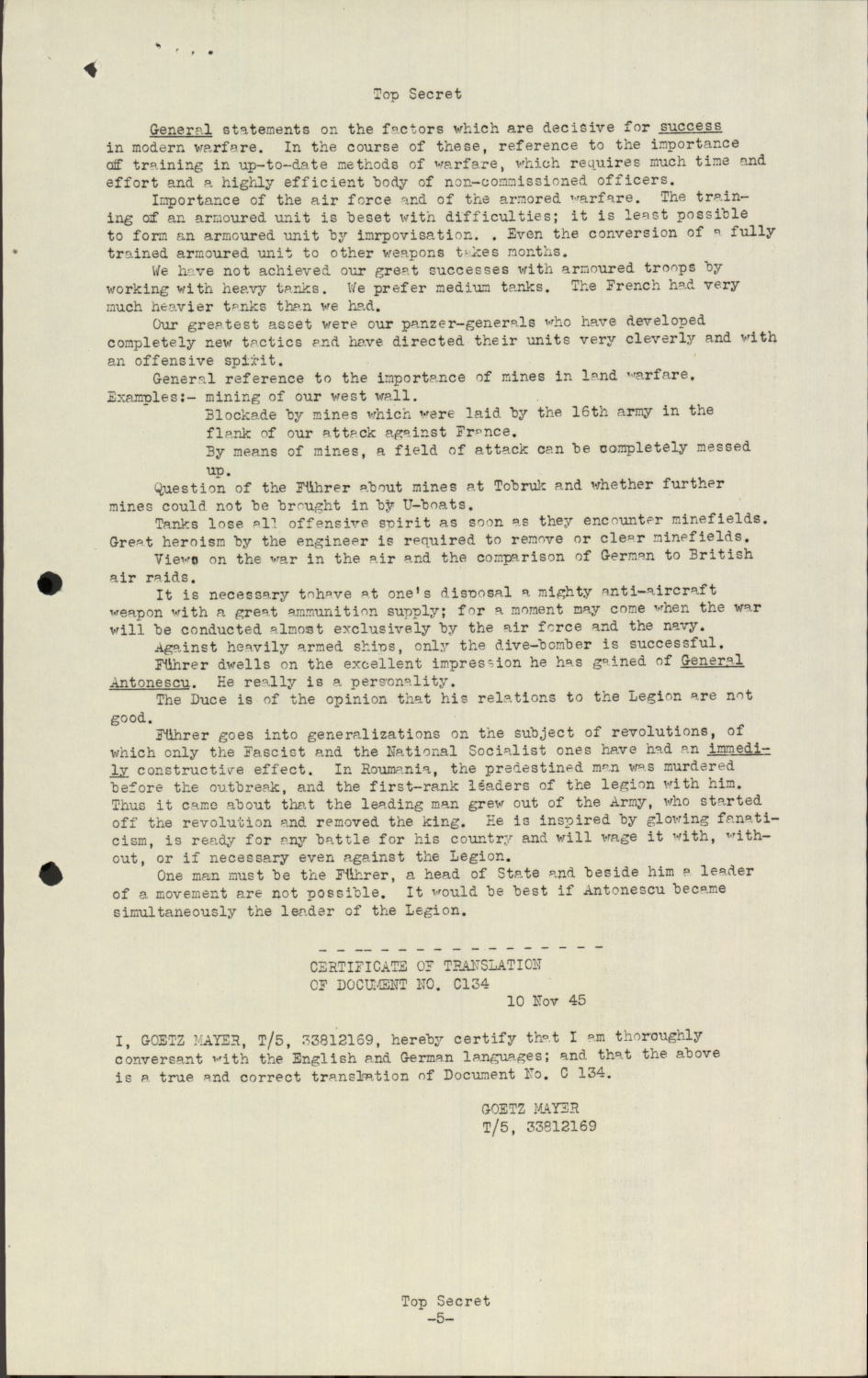 Top Secret

General statements on the factors which are decisive for success in modern warfare. In the course of these, reference to the importance of training in up-to-date methods of warfare, which requires much time and effort and a highly efficient body of non-commissioned officers.

Importance of the air force and of the armored warfare. The training of an armoured unit is beset with difficulties; it is least possible to form an armoured unit by imrpovisation. . Even the conversion of a fully trained armoured unit to other weapons takes months.

We have not achieved our great successes with armoured troops by working with heavy tanks. We prefer medium tanks. The French had very much heavier tanks than we had.

Our greatest asset were our panzer-generals who have developed completely new tactics and have directed their units very cleverly and with an offensive spirit.

General reference to the importance of mines in land warfare.
Examples:- mining of our west wall.
Blockade by mines which were laid by the 16th army in the flank of our attack against France.
By means of mines, a field of attack can be completely messed up.

Question of the Führer about mines at Tobruk and whether further mines could not be brought in by U-boats.

Tanks lose all offensive spirit as soon as they encounter minefields. Great heroism by the engineer is required to remove or clear minefields.

Views on the war in the air and the comparison of German to British air raids.

It is necessary tohave at one's disposal a mighty anti-aircraft weapon with a great ammunition supply; for a moment may come when the war will be conducted almost exclusively by the air force and the navy.

Against heavily armed ships, only the dive-bomber is successful.

Führer dwells on the excellent impression he has gained of General Antonescu. He really is a personality.

The Duce is of the opinion that his relations to the Legion are not good.

Führer goes into generalizations on the subject of revolutions, of which only the Fascist and the National Socialist ones have had an immedily constructive effect. In Roumania, the predestined man was murdered before the outbreak, and the first-rank leaders of the legion with him. Thus it came about that the leading man grew out of the Army, who started off the revolution and removed the king. He is inspired by glowing fanaticism, is ready for any battle for his country and will wage it with, without, or if necessary even against the Legion.

One man must be the Führer, a head of State and beside him a leader of a movement are not possible. It would be best if Antonescu became simultaneously the leader of the Legion.

- - - - - - - - - - - - - - - - -

CERTIFICATE OF TRANSLATION
OF DOCUMENT NO. C134
10 Nov 45

I, GOETZ MAYER, T/5, 33812169, hereby certify that I am thoroughly conversant with the English and German languages; and that the above is a true and correct translation of Document No. C 134.

GOETZ MAYER
T/5, 33812169

Top Secret
-5-